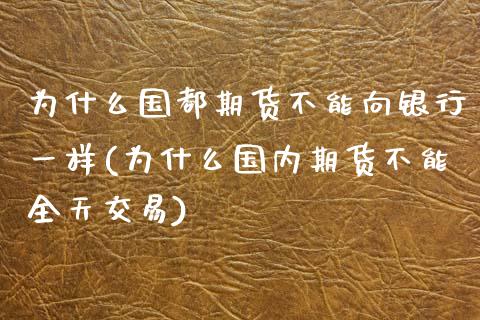 为什么国都期货不能向银行一样(为什么国内期货不能全天交易)